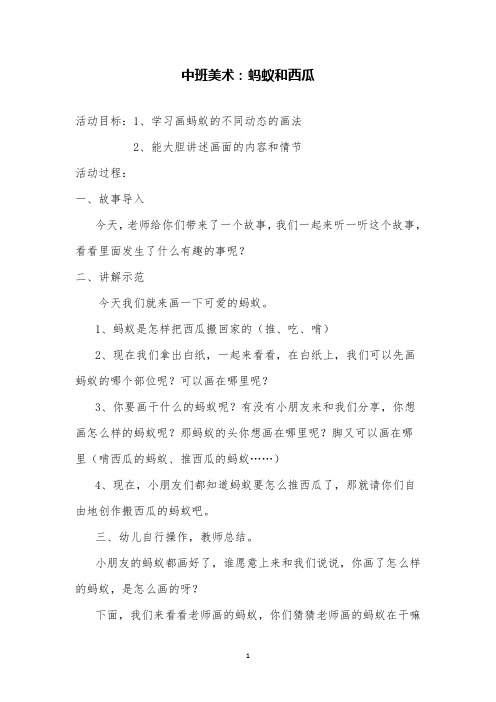 中班美术：蚂蚁和西瓜

活动目标：1、学习画蚂蚁的不同动态的画法

2、能大胆讲述画面的内容和情节

活动过程：

一、故事导入

今天，老师给你们带来了一个故事，我们一起来听一听这个故事，看看里面发生了什么有趣的事呢？

二、讲解示范

今天我们就来画一下可爱的蚂蚁。

1、蚂蚁是怎样把西瓜搬回家的（推、吃、啃）

2、现在我们拿出白纸，一起来看看，在白纸上，我们可以先画蚂蚁的哪个部位呢？可以画在哪里呢？

3、你要画干什么的蚂蚁呢？有没有小朋友来和我们分享，你想画怎么样的蚂蚁呢？那蚂蚁的头你想画在哪里呢？脚又可以画在哪里（啃西瓜的蚂蚁、推西瓜的蚂蚁……）

4、现在，小朋友们都知道蚂蚁要怎么推西瓜了，那就请你们自由地创作搬西瓜的蚂蚁吧。

三、幼儿自行操作，教师总结。

小朋友的蚂蚁都画好了，谁愿意上来和我们说说，你画了怎么样的蚂蚁，是怎么画的呀？

下面，我们来看看老师画的蚂蚁，你们猜猜老师画的蚂蚁在干嘛

1